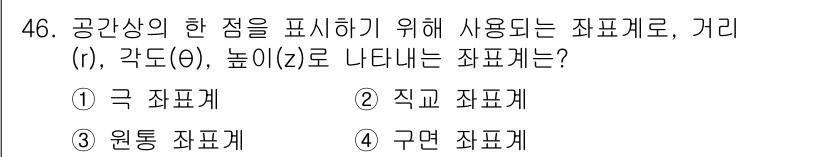 46. 공간상의 한 점을 표시하기 위해 사용되는 좌표계로, 거리(r), 각도(θ), 높이(z)로 나타내는 좌표계는?

① 극 좌표계
② 직교 좌표계
③ 원통 좌표계
④ 구면 좌표계